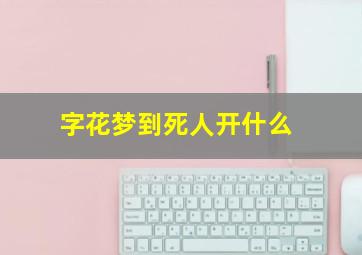 字花梦到死人开什么